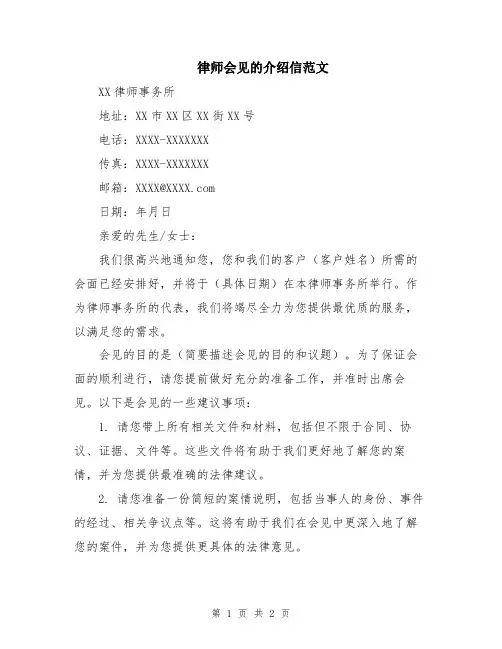 律师会见的介绍信范文

XX 律师事务所

地址：XX 市 XX 区 XX 街 XX 号

电话：XXXX-XXXXXXX

传真：XXXX-XXXXXXX

邮箱：XXXX@XXXX.com

日期：年月日

亲爱的先生/女士：

我们很高兴地通知您，您和我们的客户（客户姓名）所需的会面已经安排好，并将于（具体日期）在本律师事务所举行。作为律师事务所的代表，我们将竭尽全力为您提供最优质的服务，以满足您的需求。

会见的目的是（简要描述会见的目的和议题）。为了保证会面的顺利进行，请您提前做好充分的准备工作，并准时出席会见。以下是会见的一些建议事项：

1. 请您带上所有相关文件和材料，包括但不限于合同、协议、证据、文件等。这些文件将有助于我们更好地了解您的案情，并为您提供最准确的法律建议。

2. 请您准备一份简短的案情说明，包括当事人的身份、事件的经过、相关争议点等。这将有助于我们在会见中更深入地了解您的案件，并为您提供更具体的法律意见。

第 1 页 共 2 页